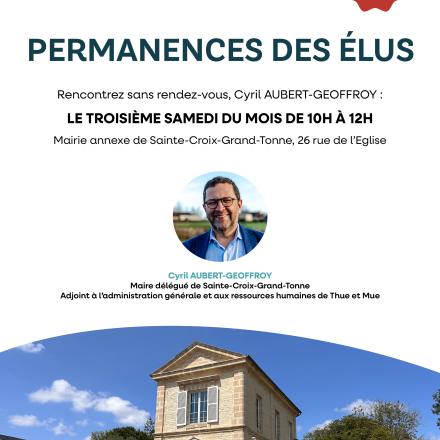 PERMANENCES DES ÉLUS

Rencontrez sans rendez-vous, Cyril AUBERT-GEOFFROY :

LE TROISIÈME SAMEDI DU MOIS DE 10H À 12H

Mairie annexe de Sainte-Croix-Grand-Tonne, 26 rue de l'Eglise

Cyril AUBERT-GEOFFROY
Maire délégué de Sainte-Croix-Grand-Tonne
Adjoint à l'administration générale et aux ressources humaines de Thue et Mue